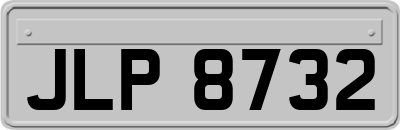 JLP 8732